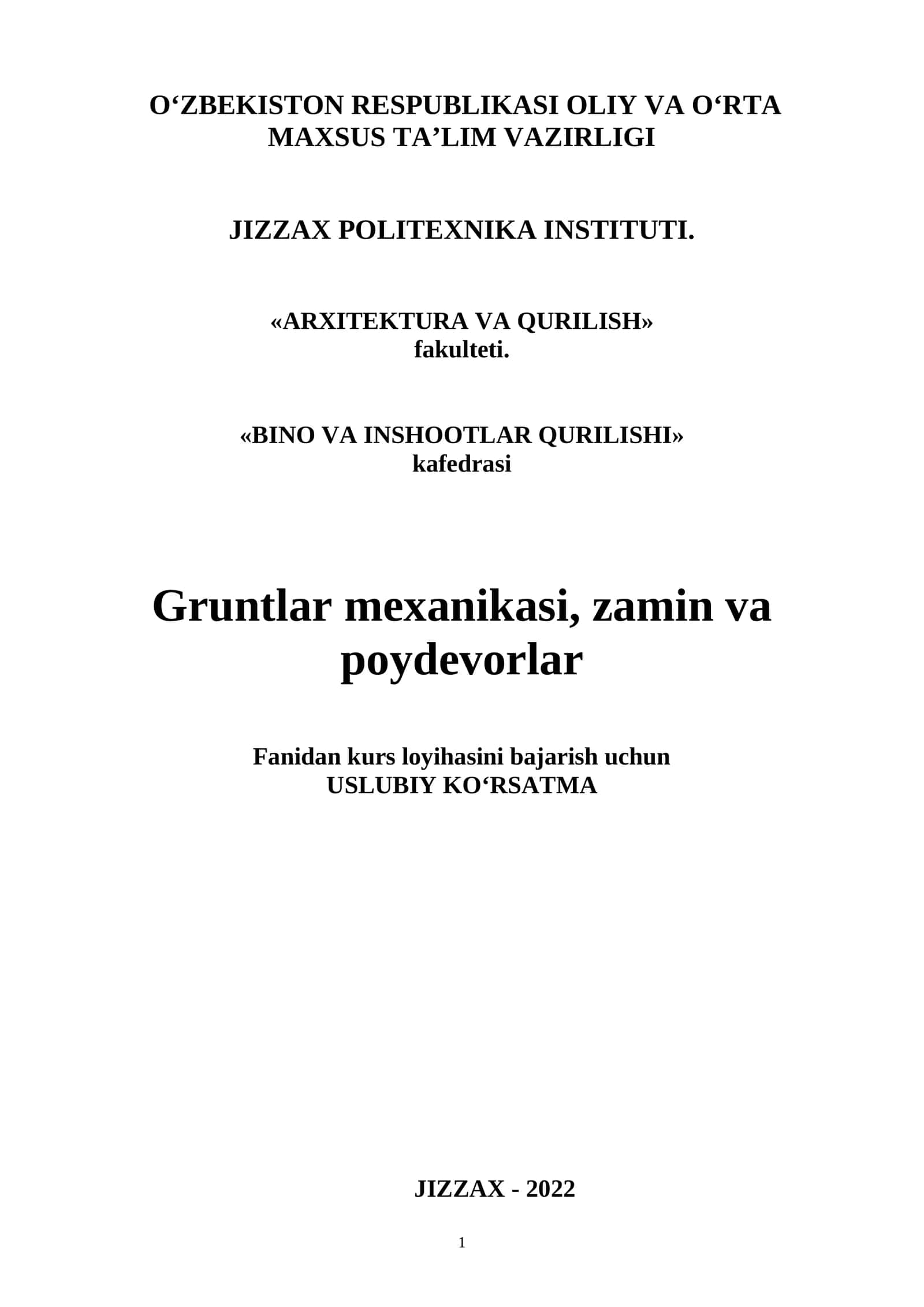 O‘ZBEKISTON RESPUBLIKASI OLIY VA O‘RTA MAXSUS TA’LIM VAZIRLIGI

JIZZAX POLITEXNIKA INSTITUTI.

«ARXITEKTURA VA QURILISH» fakulteti.

«BINO VA INSHOOTLAR QURILISHI» kafedrasi

Gruntlar mexanikasi, zamin va poydevorlar

Fanidan kurs loyihasini bajarish uchun USLUBIY KO‘RSATMA

JIZZAX - 2022

1